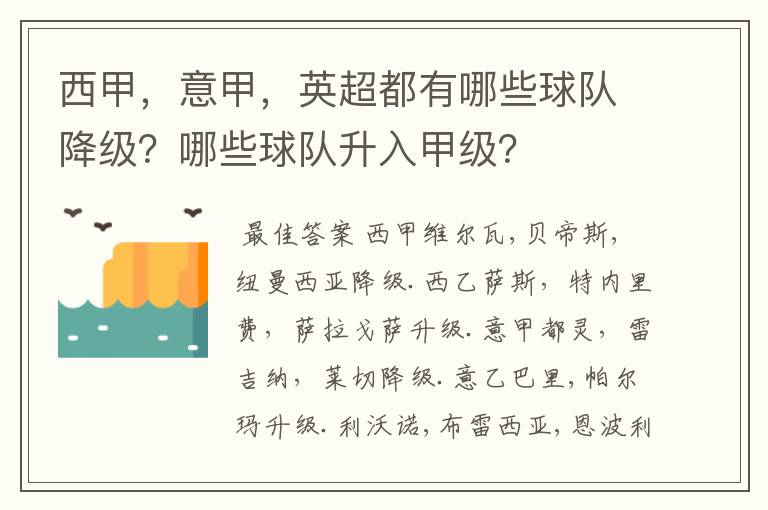 西甲，意甲，英超都有哪些球队降级？哪些球队升入甲级？

最佳答案 西甲维尔瓦，贝帝斯，纽曼西亚降级. 西乙萨斯，特内里费，萨拉戈萨升级. 意甲都灵，雷吉纳，莱切降级. 意乙巴里，帕尔玛升级. 利沃诺，布雷西亚，恩波利